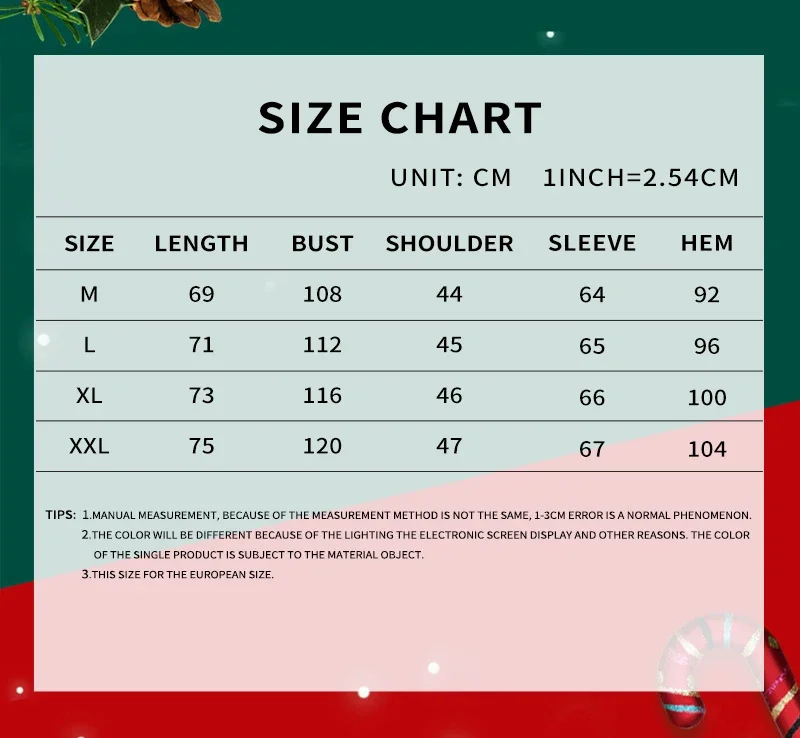 SIZE CHART

UNIT: CM 1INCH=2.54CM

| SIZE | LENGTH | BUST | SHOULDER | SLEEVE | HEM |
|---|---|---|---|---|---|
| M | 69 | 108 | 44 | 64 | 92 |
| L | 71 | 112 | 45 | 65 | 96 |
| XL | 73 | 116 | 46 | 66 | 100 |
| XXL | 75 | 120 | 47 | 67 | 104 |

TIPS: 1.MANUAL MEASUREMENT, BECAUSE OF THE MEASUREMENT METHOD IS NOT THE SAME, 1-3CM ERROR IS A NORMAL PHENOMENON.
2.THE COLOR WILL BE DIFFERENT BECAUSE OF THE LIGHTING THE ELECTRONIC SCREEN DISPLAY AND OTHER REASONS. THE COLOR OF THE SINGLE PRODUCT IS SUBJECT TO THE MATERIAL OBJECT.
3.THIS SIZE FOR THE EUROPEAN SIZE.